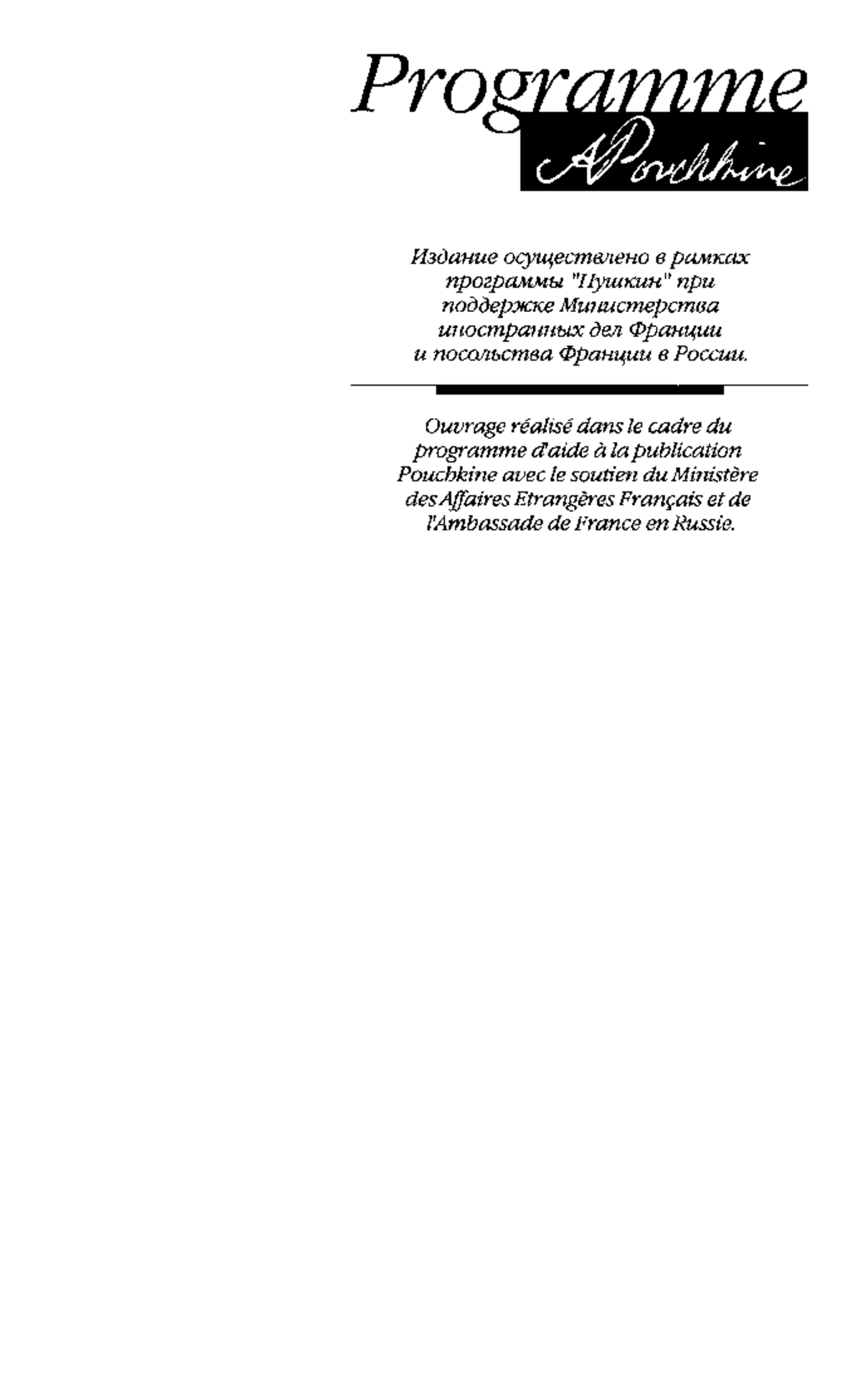 Programme
A Pouchkine

Издание осуществлено в рамках программы "Пушкин" при поддержке Министерства иностранных дел Франции и посольства Франции в России.

Ouvrage réalisé dans le cadre du programme d'aide à la publication Pouchkine avec le soutien du Ministère des Affaires Etrangères Français et de l'Ambassade de France en Russie.